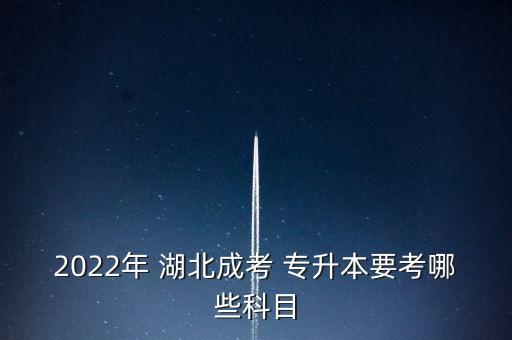 2022年 湖北成考 专升本要考哪些科目